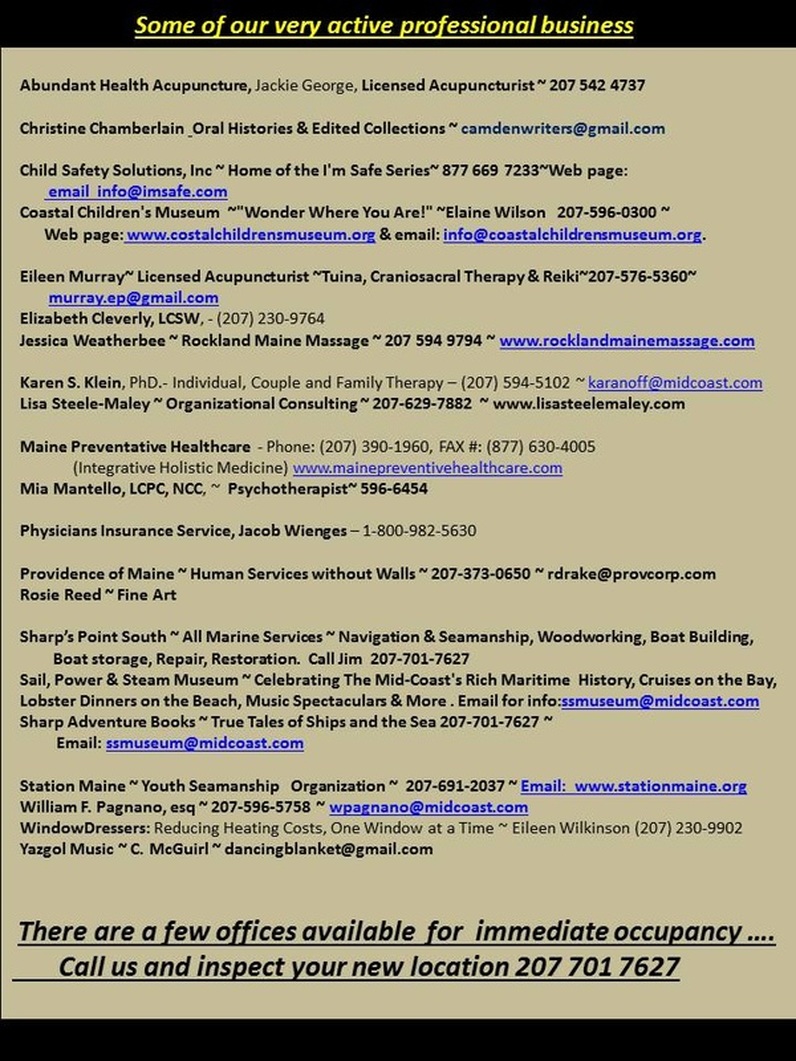 Some of our very active professional business

Abundant Health Acupuncture, Jackie George, Licensed Acupuncturist ~ 207 542 4737

Christine Chamberlain Oral Histories & Edited Collections ~ camdenwriters@gmail.com

Child Safety Solutions, Inc ~ Home of the I'm Safe Series~ 877 669 7233~Web page: email info@imsafe.com
Coastal Children's Museum ~"Wonder Where You Are!" ~Elaine Wilson 207-596-0300 ~ Web page: www.costalchildrensmuseum.org & email: info@coastalchildrensmuseum.org.

Eileen Murray~ Licensed Acupuncturist ~Tuina, Craniosacral Therapy & Reiki~207-576-5360~ murray.ep@gmail.com
Elizabeth Cleverly, LCSW, - (207) 230-9764
Jessica Weatherbee ~ Rockland Maine Massage ~ 207 594 9794 ~ www.rocklandmainemassage.com

Karen S. Klein, PhD.- Individual, Couple and Family Therapy – (207) 594-5102 ~ karanoff@midcoast.com
Lisa Steele-Maley ~ Organizational Consulting ~ 207-629-7882 ~ www.lisasteelemaley.com

Maine Preventative Healthcare - Phone: (207) 390-1960, FAX #: (877) 630-4005 (Integrative Holistic Medicine) www.mainepreventivehealthcare.com
Mia Mantello, LCPC, NCC, ~ Psychotherapist~ 596-6454

Physicians Insurance Service, Jacob Wienges – 1-800-982-5630

Providence of Maine ~ Human Services without Walls ~ 207-373-0650 ~ rdrake@provcorp.com
Rosie Reed ~ Fine Art

Sharp's Point South ~ All Marine Services ~ Navigation & Seamanship, Woodworking, Boat Building, Boat storage, Repair, Restoration. Call Jim 207-701-7627
Sail, Power & Steam Museum ~ Celebrating The Mid-Coast's Rich Maritime History, Cruises on the Bay, Lobster Dinners on the Beach, Music Spectaculars & More . Email for info:ssmuseum@midcoast.com
Sharp Adventure Books ~ True Tales of Ships and the Sea 207-701-7627 ~ Email: ssmuseum@midcoast.com

Station Maine ~ Youth Seamanship Organization ~ 207-691-2037 ~ Email: www.stationmaine.org
William F. Pagnano, esq ~ 207-596-5758 ~ wpagnano@midcoast.com
WindowDressers: Reducing Heating Costs, One Window at a Time ~ Eileen Wilkinson (207) 230-9902
Yazgol Music ~ C. McGuirl ~ dancingblanket@gmail.com

There are a few offices available for immediate occupancy ….
Call us and inspect your new location 207 701 7627